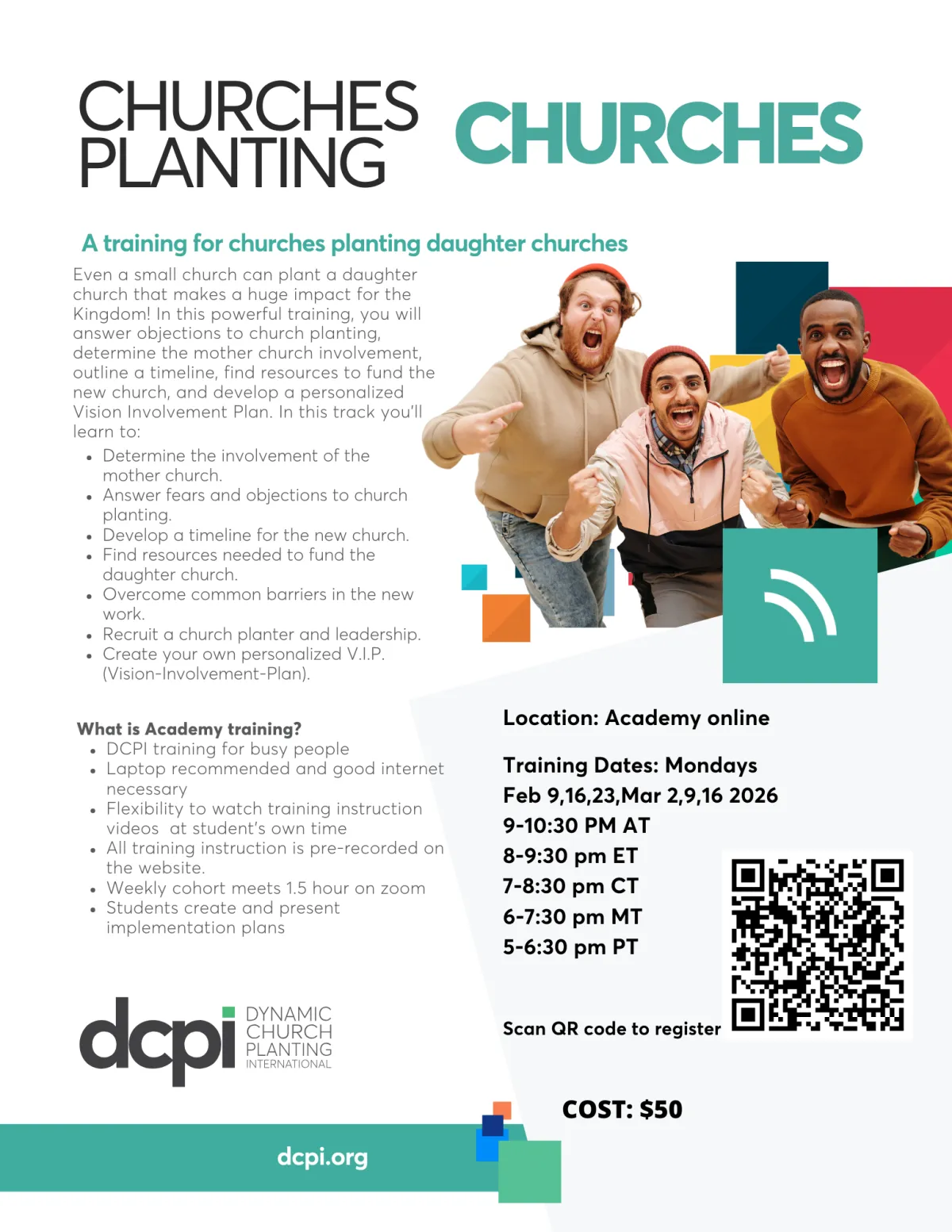 CHURCHES PLANTING CHURCHES

A training for churches planting daughter churches

Even a small church can plant a daughter church that makes a huge impact for the Kingdom! In this powerful training, you will answer objections to church planting, determine the mother church involvement, outline a timeline, find resources to fund the new church, and develop a personalized Vision Involvement Plan. In this track you'll learn to:

- Determine the involvement of the mother church.
- Answer fears and objections to church planting.
- Develop a timeline for the new church.
- Find resources needed to fund the daughter church.
- Overcome common barriers in the new work.
- Recruit a church planter and leadership.
- Create your own personalized V.I.P. (Vision-Involvement-Plan).

What is Academy training?
- DCPI training for busy people
- Laptop recommended and good internet necessary
- Flexibility to watch training instruction videos at student's own time
- All training instruction is pre-recorded on the website.
- Weekly cohort meets 1.5 hour on zoom
- Students create and present implementation plans

Location: Academy online

Training Dates: Mondays
Feb 9,16,23,Mar 2,9,16 2026
9-10:30 PM AT
8-9:30 pm ET
7-8:30 pm CT
6-7:30 pm MT
5-6:30 pm PT

Scan QR code to register

dcpi DYNAMIC CHURCH PLANTING INTERNATIONAL

COST: $50

dcpi.org